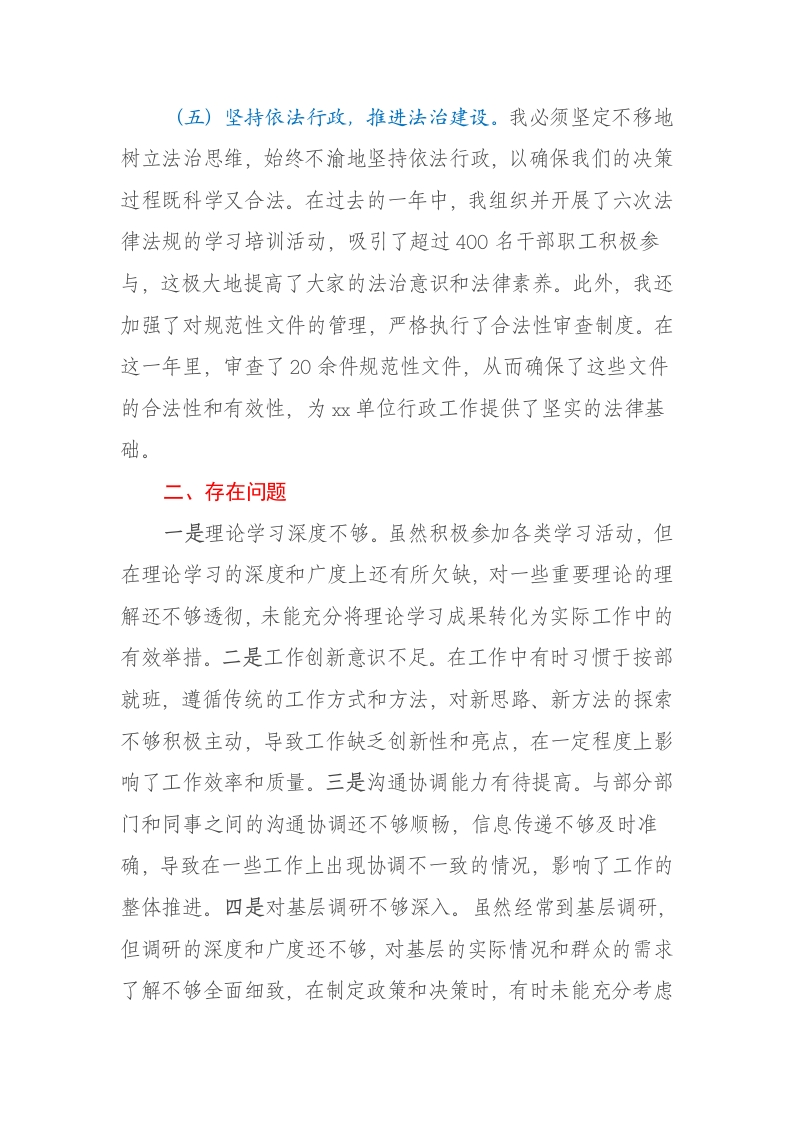 （五）坚持依法行政，推进法治建设。我必须坚定不移地树立法治思维，始终不渝地坚持依法行政，以确保我们的决策过程既科学又合法。在过去的一年中，我组织并开展了六次法律法规的学习培训活动，吸引了超过400名干部职工积极参与，这极大地提高了大家的法治意识和法律素养。此外，我还加强了对规范性文件的管理，严格执行了合法性审查制度。在这一年里，审查了20余件规范性文件，从而确保了这些文件的合法性和有效性，为xx单位行政工作提供了坚实的法律基础。

二、存在问题

一是理论学习深度不够。虽然积极参加各类学习活动，但在理论学习的深度和广度上还有所欠缺，对一些重要理论的理解还不够透彻，未能充分将理论学习成果转化为实际工作中的有效举措。二是工作创新意识不足。在工作中有时习惯于按部就班，遵循传统的工作方式和方法，对新思路、新方法的探索不够积极主动，导致工作缺乏创新性和亮点，在一定程度上影响了工作效率和质量。三是沟通协调能力有待提高。与部分部门和同事之间的沟通协调还不够顺畅，信息传递不够及时准确，导致在一些工作上出现协调不一致的情况，影响了工作的整体推进。四是对基层调研不够深入。虽然经常到基层调研，但调研的深度和广度还不够，对基层的实际情况和群众的需求了解不够全面细致，在制定政策和决策时，有时未能充分考虑